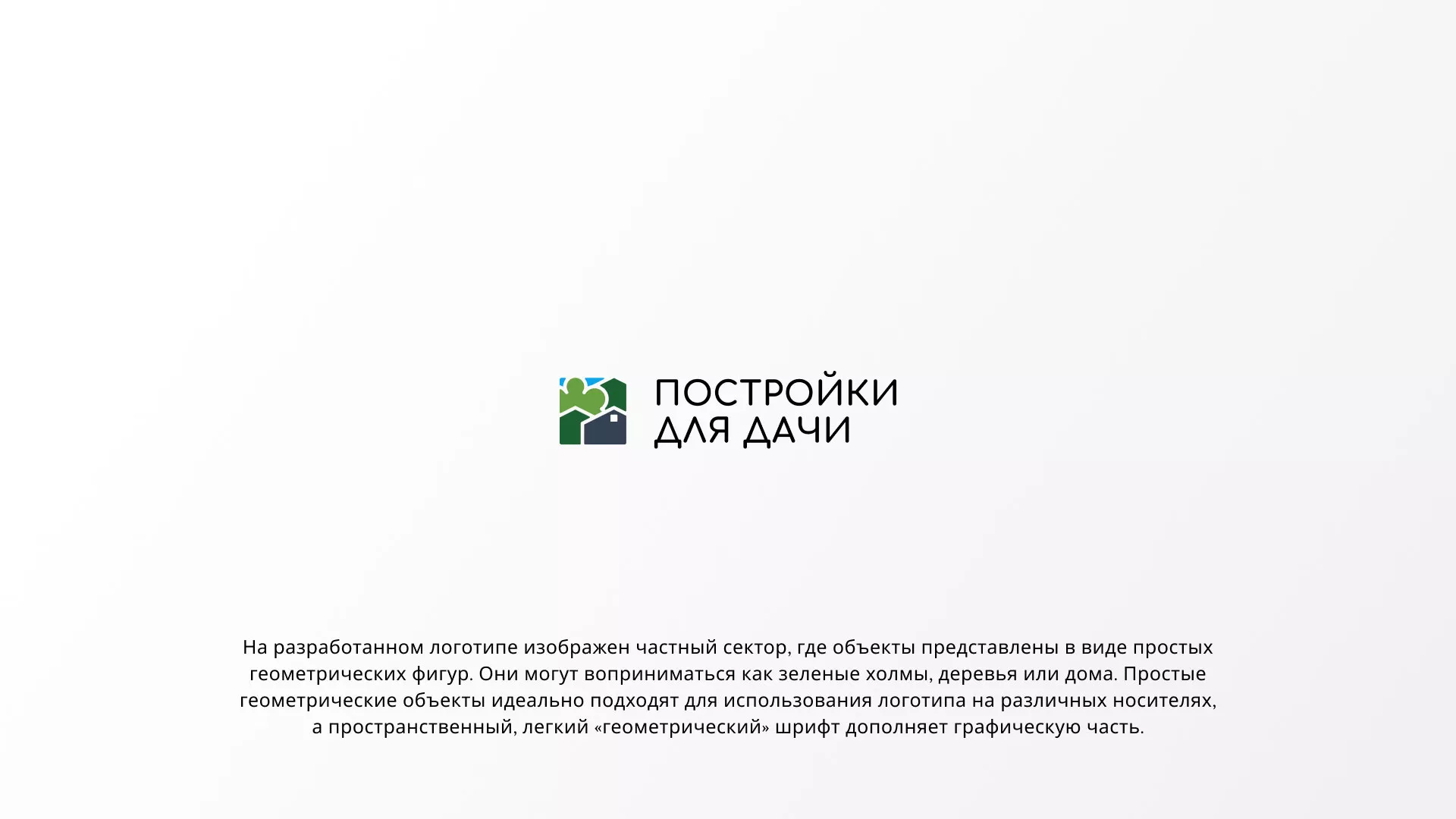 ПОСТРОЙКИ
ДЛЯ ДАЧИ

На разработанном логотипе изображен частный сектор, где объекты представлены в виде простых геометрических фигур. Они могут воприниматься как зеленые холмы, деревья или дома. Простые геометрические объекты идеально подходят для использования логотипа на различных носителях, а пространственный, легкий «геометрический» шрифт дополняет графическую часть.